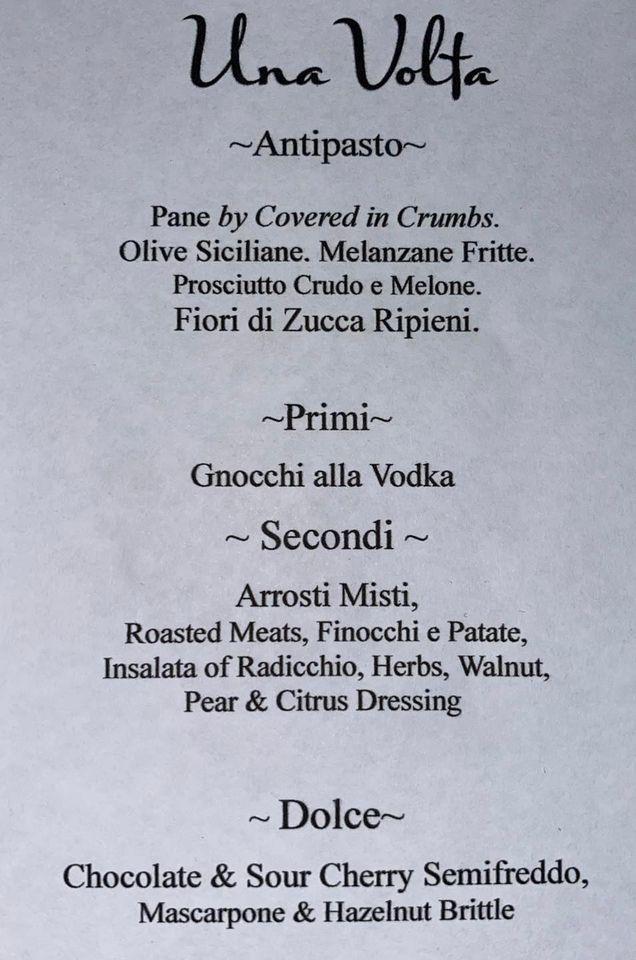 Una Volta

~Antipasto~

Pane by Covered in Crumbs.
Olive Siciliane. Melanzane Fritte.
Prosciutto Crudo e Melone.
Fiori di Zucca Ripieni.

~Primi~

Gnocchi alla Vodka

~ Secondi ~

Arrosti Misti,
Roasted Meats, Finocchi e Patate,
Insalata of Radicchio, Herbs, Walnut,
Pear & Citrus Dressing

~ Dolce~

Chocolate & Sour Cherry Semifreddo,
Mascarpone & Hazelnut Brittle